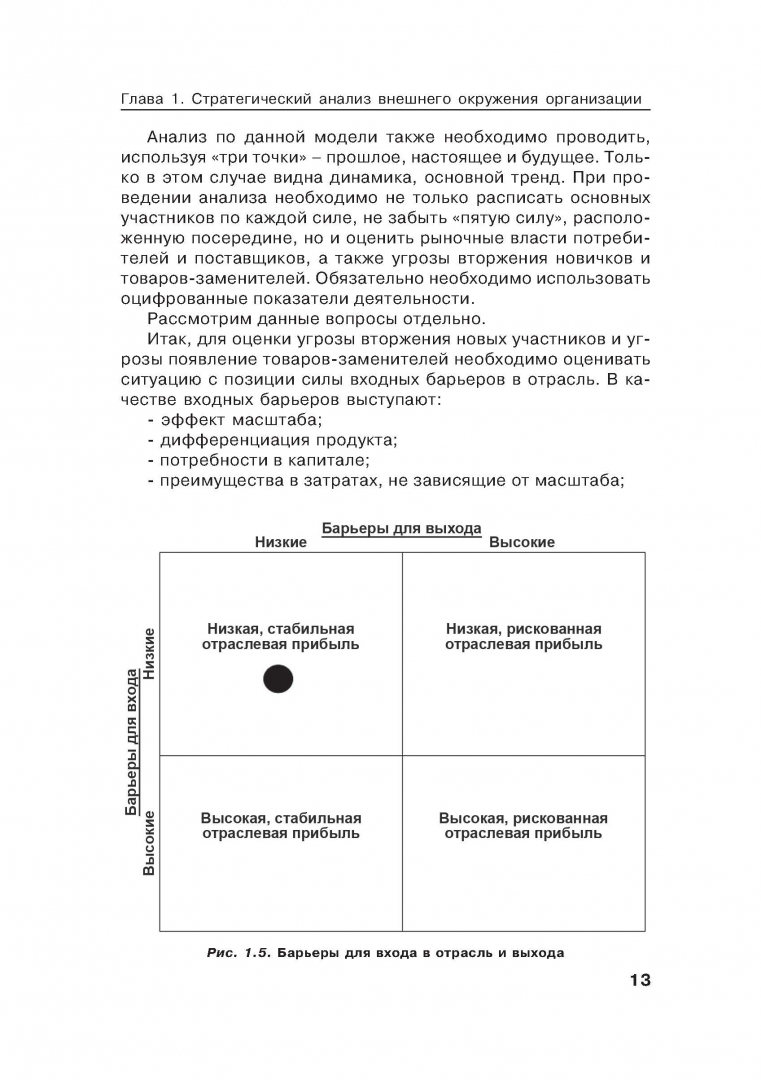 Глава 1. Стратегический анализ внешнего окружения организации

Анализ по данной модели также необходимо проводить, используя «три точки» – прошлое, настоящее и будущее. Только в этом случае видна динамика, основной тренд. При проведении анализа необходимо не только расписать основных участников по каждой силе, не забыть «пятую силу», расположенную посередине, но и оценить рыночные власти потребителей и поставщиков, а также угрозы вторжения новичков и товаров-заменителей. Обязательно необходимо использовать оцифрованные показатели деятельности.

Рассмотрим данные вопросы отдельно.

Итак, для оценки угрозы вторжения новых участников и угрозы появление товаров-заменителей необходимо оценивать ситуацию с позиции силы входных барьеров в отрасль. В качестве входных барьеров выступают:
- эффект масштаба;
- дифференциация продукта;
- потребности в капитале;
- преимущества в затратах, не зависящие от масштаба;

Барьеры для выхода

Низкие

Высокие

Барьеры для входа

Низкие

Высокие

Низкая, стабильная отраслевая прибыль

Низкая, рискованная отраслевая прибыль

Высокая, стабильная отраслевая прибыль

Высокая, рискованная отраслевая прибыль

Рис. 1.5. Барьеры для входа в отрасль и выхода

13